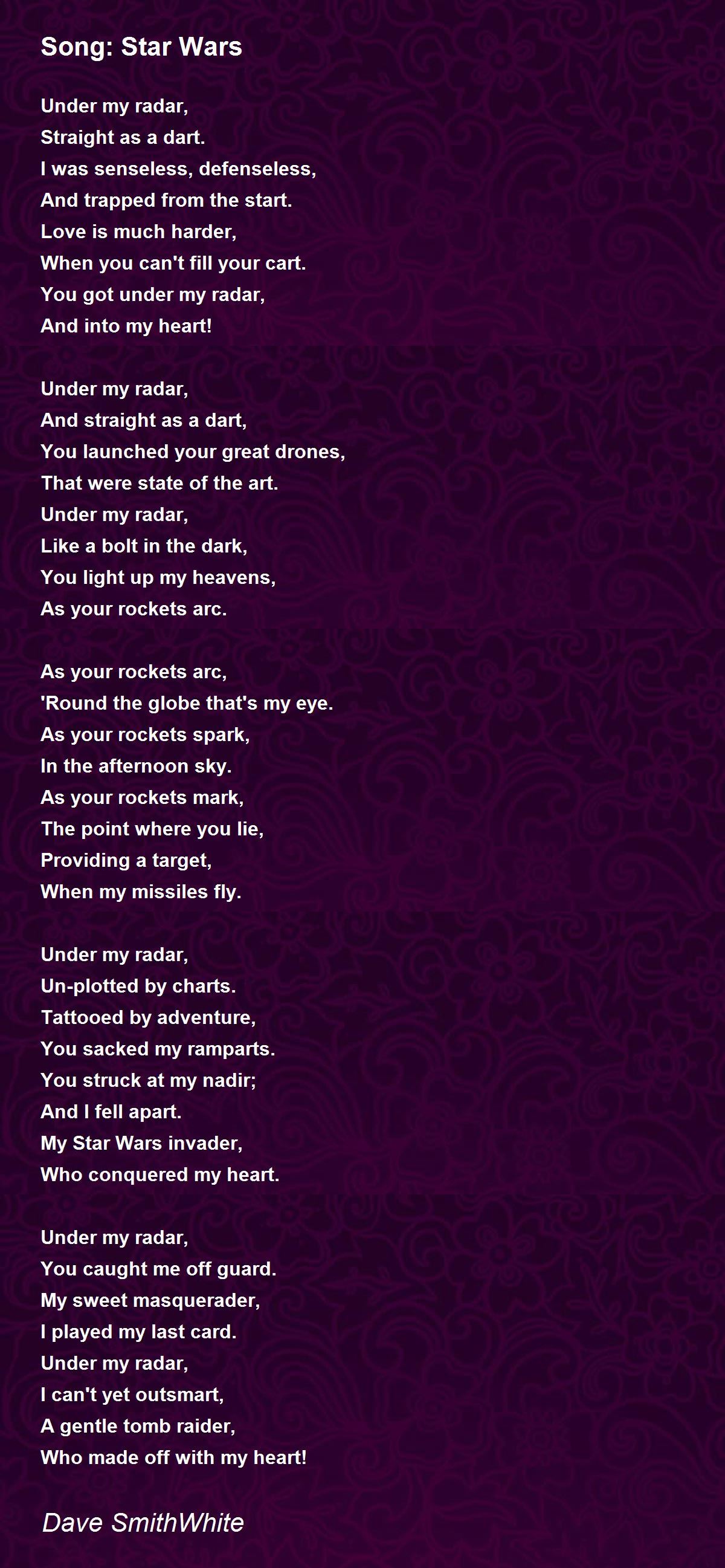 Song: Star Wars

Under my radar,
Straight as a dart.
I was senseless, defenseless,
And trapped from the start.
Love is much harder,
When you can't fill your cart.
You got under my radar,
And into my heart!

Under my radar,
And straight as a dart,
You launched your great drones,
That were state of the art.
Under my radar,
Like a bolt in the dark,
You light up my heavens,
As your rockets arc.

As your rockets arc,
'Round the globe that's my eye.
As your rockets spark,
In the afternoon sky.
As your rockets mark,
The point where you lie,
Providing a target,
When my missiles fly.

Under my radar,
Un-plotted by charts.
Tattooed by adventure,
You sacked my ramparts.
You struck at my nadir;
And I fell apart.
My Star Wars invader,
Who conquered my heart.

Under my radar,
You caught me off guard.
My sweet masquerader,
I played my last card.
Under my radar,
I can't yet outsmart,
A gentle tomb raider,
Who made off with my heart!

Dave SmithWhite